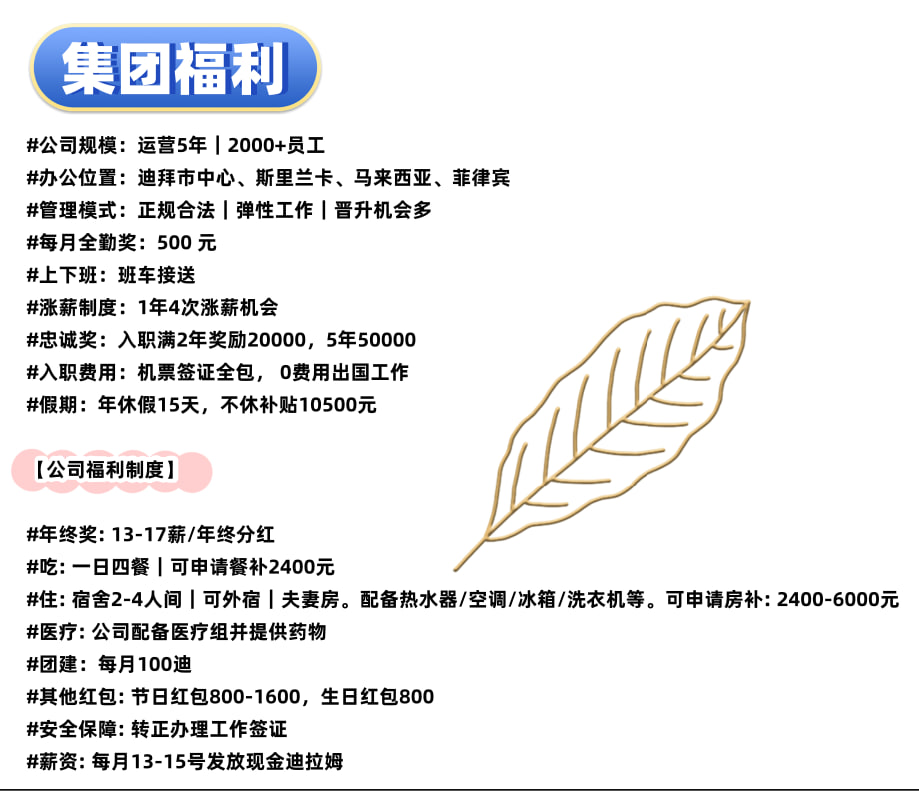 集团福利

#公司规模：运营5年｜2000+员工

#办公位置：迪拜市中心、斯里兰卡、马来西亚、菲律宾

#管理模式：正规合法｜弹性工作｜晋升机会多

#每月全勤奖：500元

#上下班：班车接送

#涨薪制度：1年4次涨薪机会

#忠诚奖：入职满2年奖励20000，5年50000

#入职费用：机票签证全包，0费用出国工作

#假期：年休假15天，不休补贴10500元

【公司福利制度】

#年终奖:13-17薪/年终分红

#吃:一日四餐｜可申请餐补2400元

#住:宿舍2-4人间｜可外宿｜夫妻房。配备热水器/空调/冰箱/洗衣机等。可申请房补:2400-6000元

#医疗:公司配备医疗组并提供药物

#团建：每月100迪

#其他红包:节日红包800-1600，生日红包800

#安全保障:转正办理工作签证

#薪资:每月13-15号发放现金迪拉姆